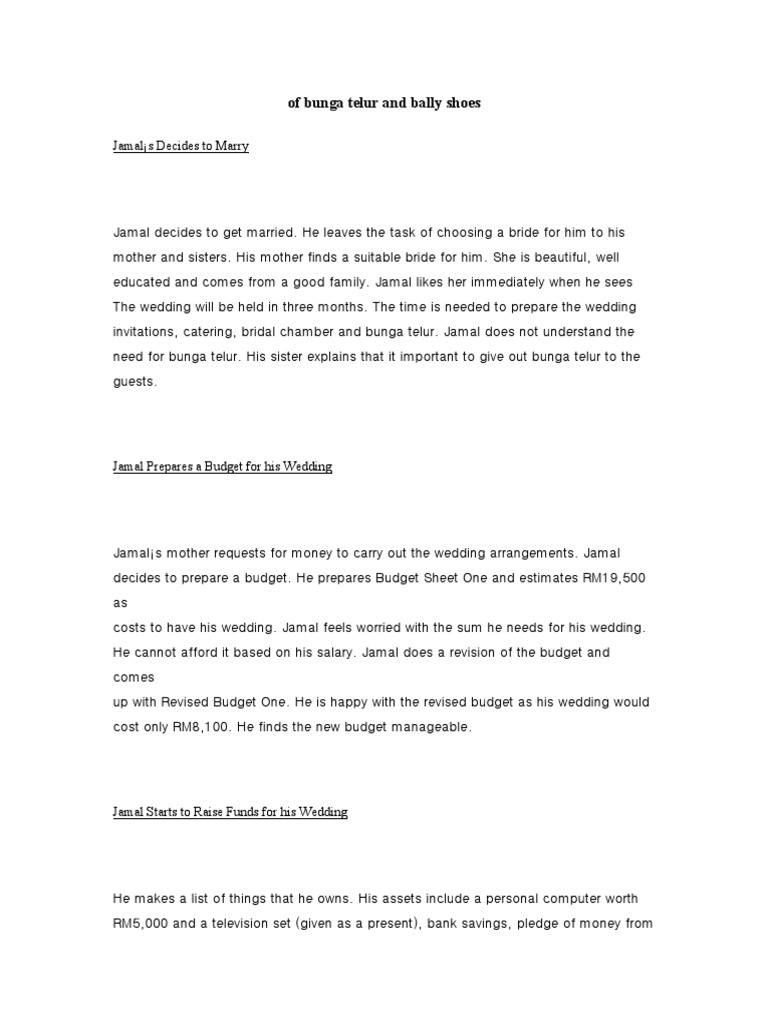 of bunga telur and bally shoes

Jamal¡s Decides to Marry

Jamal decides to get married. He leaves the task of choosing a bride for him to his mother and sisters. His mother finds a suitable bride for him. She is beautiful, well educated and comes from a good family. Jamal likes her immediately when he sees The wedding will be held in three months. The time is needed to prepare the wedding invitations, catering, bridal chamber and bunga telur. Jamal does not understand the need for bunga telur. His sister explains that it important to give out bunga telur to the guests.

Jamal Prepares a Budget for his Wedding

Jamal¡s mother requests for money to carry out the wedding arrangements. Jamal decides to prepare a budget. He prepares Budget Sheet One and estimates RM19,500 as
costs to have his wedding. Jamal feels worried with the sum he needs for his wedding. He cannot afford it based on his salary. Jamal does a revision of the budget and comes
up with Revised Budget One. He is happy with the revised budget as his wedding would cost only RM8,100. He finds the new budget manageable.

Jamal Starts to Raise Funds for his Wedding

He makes a list of things that he owns. His assets include a personal computer worth RM5,000 and a television set (given as a present), bank savings, pledge of money from